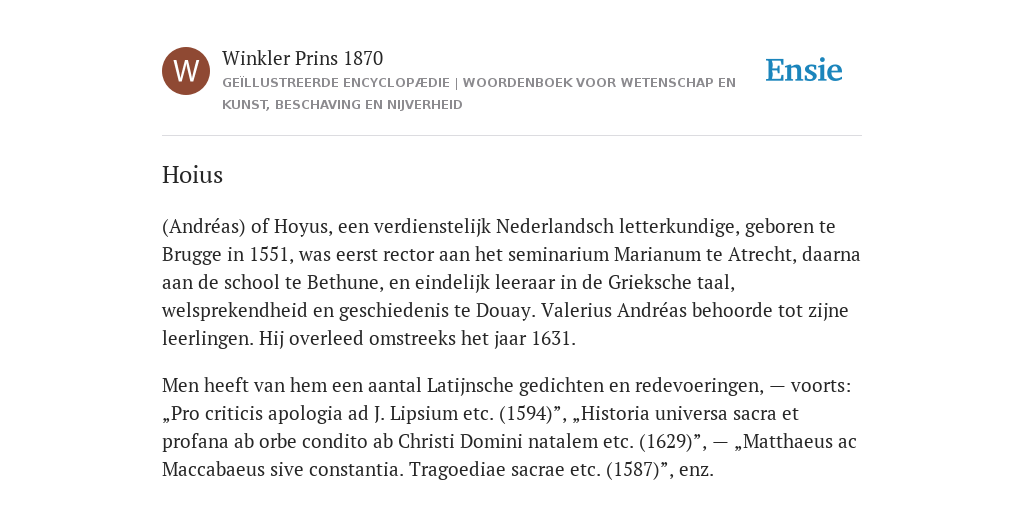 W

Winkler Prins 1870

GEÏLLUSTREERDE ENCYCLOPÆDIE | WOORDENBOEK VOOR WETENSCHAP EN KUNST, BESCHAVING EN NIJVERHEID

Ensie

Hoius

(Andréas) of Hoyus, een verdienstelijk Nederlandsch letterkundige, geboren te Brugge in 1551, was eerst rector aan het seminarium Marianum te Atrecht, daarna aan de school te Bethune, en eindelijk leeraar in de Grieksche taal, welsprekendheid en geschiedenis te Douay. Valerius Andréas behoorde tot zijne leerlingen. Hij overleed omstreeks het jaar 1631.

Men heeft van hem een aantal Latijnsche gedichten en redevoeringen, — voorts: „Pro criticis apologia ad J. Lipsium etc. (1594)”, „Historia universa sacra et profana ab orbe condito ab Christi Domini natalem etc. (1629)”, — „Matthaeus ac Maccabaeus sive constantia. Tragoediae sacrae etc. (1587)”, enz.